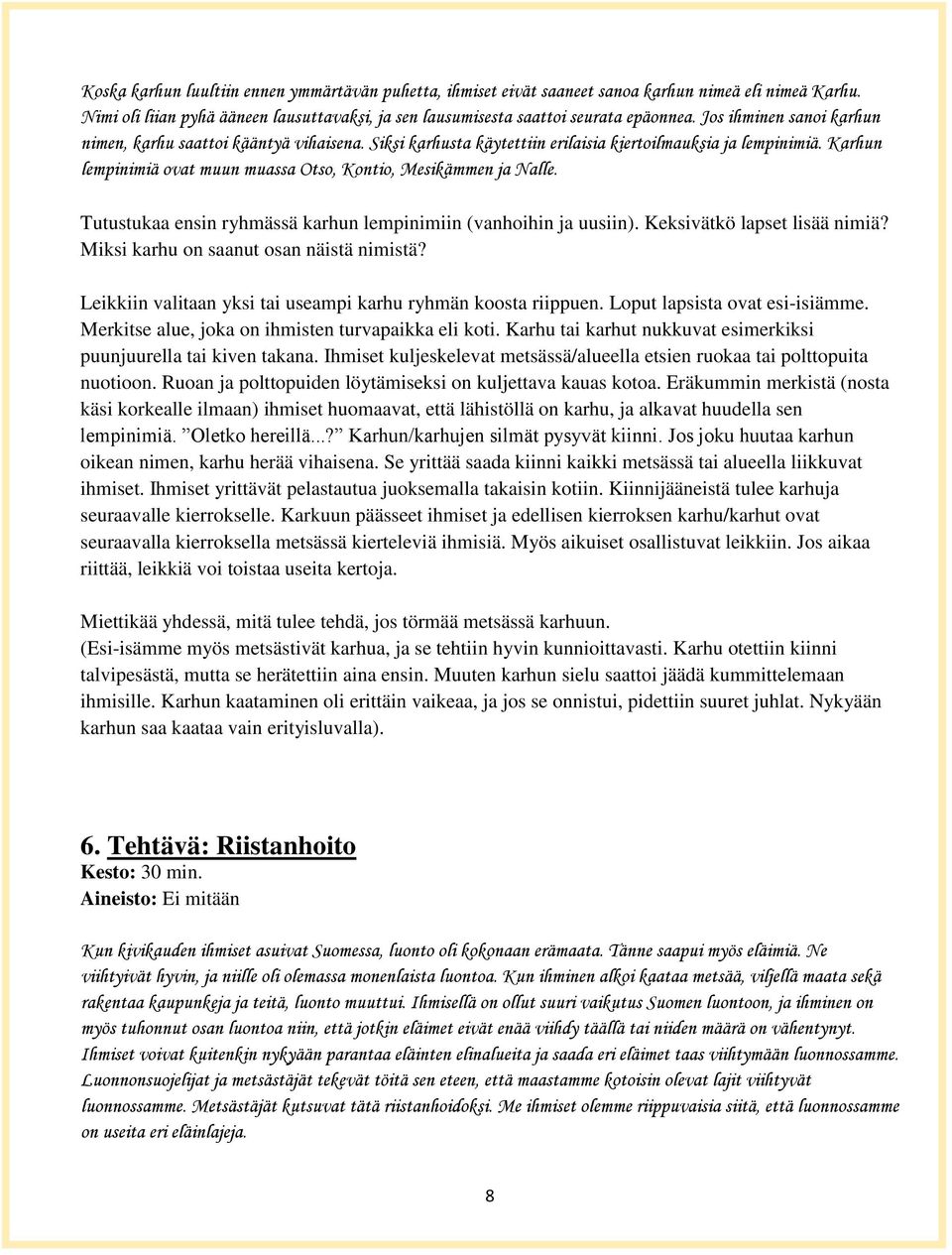 Koska karhun luultiin ennen ymmärtävän puhetta, ihmiset eivät saaneet sanoa karhun nimeä eli nimeä Karhu. Nimi oli liian pyhä ääneen lausuttavaksi, ja sen lausumisesta saattoi seurata epäonnea. Jos ihminen sanoi karhun nimen, karhu saattoi kääntyä vihaisena. Siksi karhusta käytettiin erilaisia kiertoilmauksia ja lempinimiä. Karhun lempinimiä ovat muun muassa Otso, Kontio, Mesikämmen ja Nalle.

Tutustukaa ensin ryhmässä karhun lempinimiin (vanhoihin ja uusiin). Keksivätkö lapset lisää nimiä? Miksi karhu on saanut osan näistä nimistä?

Leikkiin valitaan yksi tai useampi karhu ryhmän koosta riippuen. Loput lapsista ovat esi-isiämme. Merkitse alue, joka on ihmisten turvapaikka eli koti. Karhu tai karhut nukkuvat esimerkiksi puunjuurella tai kiven takana. Ihmiset kuljeskelevat metsässä/alueella etsien ruokaa tai polttopuita nuotioon. Ruoan ja polttopuiden löytämiseksi on kuljettava kauas kotoa. Eräkummin merkistä (nosta käsi korkealle ilmaan) ihmiset huomaavat, että lähistöllä on karhu, ja alkavat huudella sen lempinimiä. ”Oletko hereillä...?” Karhun/karhujen silmät pysyvät kiinni. Jos joku huutaa karhun oikean nimen, karhu herää vihaisena. Se yrittää saada kiinni kaikki metsässä tai alueella liikkuvat ihmiset. Ihmiset yrittävät pelastautua juoksemalla takaisin kotiin. Kiinnijääneistä tulee karhuja seuraavalle kierrokselle. Karkuun päässeet ihmiset ja edellisen kierroksen karhu/karhut ovat seuraavalla kierroksella metsässä kierteleviä ihmisiä. Myös aikuiset osallistuvat leikkiin. Jos aikaa riittää, leikkiä voi toistaa useita kertoja.

Miettikää yhdessä, mitä tulee tehdä, jos törmää metsässä karhuun.
(Esi-isämme myös metsästivät karhua, ja se tehtiin hyvin kunnioittavasti. Karhu otettiin kiinni talvipesästä, mutta se herätettiin aina ensin. Muuten karhun sielu saattoi jäädä kummittelemaan ihmisille. Karhun kaataminen oli erittäin vaikeaa, ja jos se onnistui, pidettiin suuret juhlat. Nykyään karhun saa kaataa vain erityisluvalla).

6. Tehtävä: Riistanhoito
Kesto: 30 min.
Aineisto: Ei mitään

Kun kivikauden ihmiset asuivat Suomessa, luonto oli kokonaan erämaata. Tänne saapui myös eläimiä. Ne viihtyivät hyvin, ja niille oli olemassa monenlaista luontoa. Kun ihminen alkoi kaataa metsää, viljellä maata sekä rakentaa kaupunkeja ja teitä, luonto muuttui. Ihmisellä on ollut suuri vaikutus Suomen luontoon, ja ihminen on myös tuhonnut osan luontoa niin, että jotkin eläimet eivät enää viihdy täällä tai niiden määrä on vähentynyt. Ihmiset voivat kuitenkin nykyään parantaa eläinten elinalueita ja saada eri eläimet taas viihtymään luonnossamme. Luonnonsuojelijat ja metsästäjät tekevät töitä sen eteen, että maastamme kotoisin olevat lajit viihtyvät luonnossamme. Metsästäjät kutsuvat tätä riistanhoidoksi. Me ihmiset olemme riippuvaisia siitä, että luonnossamme on useita eri eläinlajeja.

8